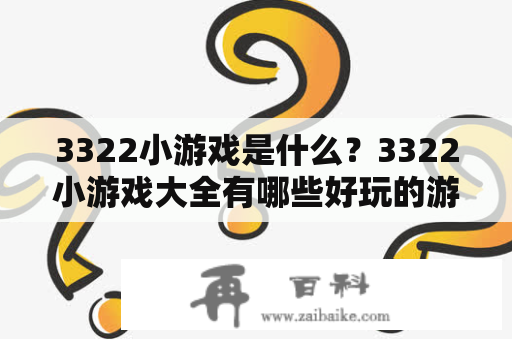 3322小游戏是什么？3322小游戏大全有哪些好玩的游

再 百科
www.zaibaike.com